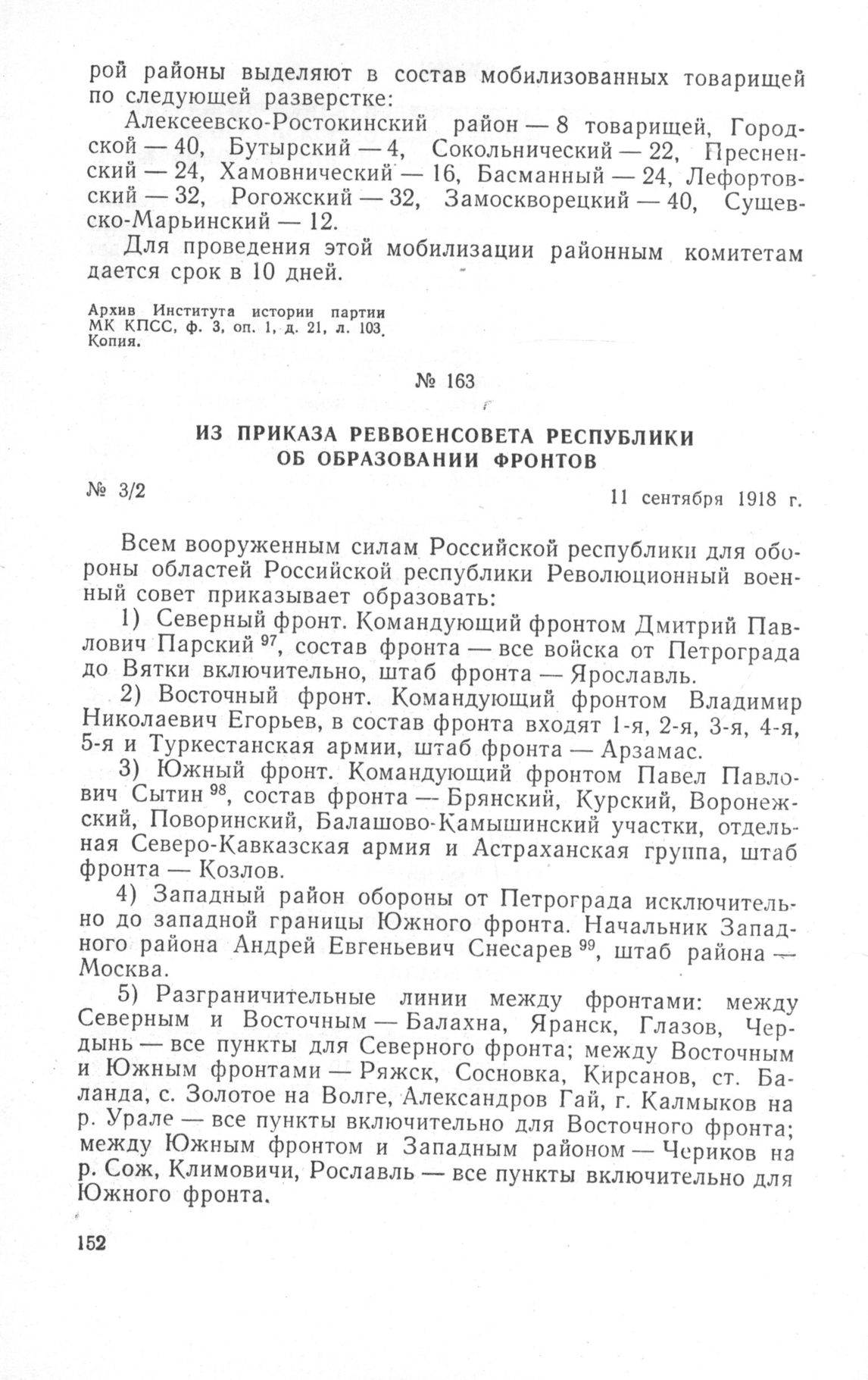 рой районы выделяют в состав мобилизованных товарищей по следующей разверстке:

Алексеевско-Ростокинский район — 8 товарищей, Городской — 40, Бутырский — 4, Сокольнический — 22, Пресненский — 24, Хамовнический — 16, Басманный — 24, Лефортовский — 32, Рогожский — 32, Замоскворецкий — 40, Сущевско-Марьинский — 12.

Для проведения этой мобилизации районным комитетам дается срок в 10 дней.

Архив Института истории партии МК КПСС, ф. 3, оп. 1, д. 21, л. 103. Копия.

№ 163

ИЗ ПРИКАЗА РЕВВОЕНСОВЕТА РЕСПУБЛИКИ ОБ ОБРАЗОВАНИИ ФРОНТОВ

№ 3/2

11 сентября 1918 г.

Всем вооруженным силам Российской республики для обороны областей Российской республики Революционный военный совет приказывает образовать:

1) Северный фронт. Командующий фронтом Дмитрий Павлович Парский $^{97}$, состав фронта — все войска от Петрограда до Вятки включительно, штаб фронта — Ярославль.

2) Восточный фронт. Командующий фронтом Владимир Николаевич Егорьев, в состав фронта входят 1-я, 2-я, 3-я, 4-я, 5-я и Туркестанская армии, штаб фронта — Арзамас.

3) Южный фронт. Командующий фронтом Павел Павлович Сытин $^{98}$, состав фронта — Брянский, Курский, Воронежский, Поворинский, Балашово-Камышинский участки, отдельная Северо-Кавказская армия и Астраханская группа, штаб фронта — Козлов.

4) Западный район обороны от Петрограда исключительно до западной границы Южного фронта. Начальник Западного района Андрей Евгеньевич Снесарев $^{99}$, штаб района — Москва.

5) Разграничительные линии между фронтами: между Северным и Восточным — Балахна, Яранск, Глазов, Чердынь — все пункты для Северного фронта; между Восточным и Южным фронтами — Ряжск, Сосновка, Кирсанов, ст. Баланда, с. Золотое на Волге, Александров Гай, г. Калмыков на р. Урале — все пункты включительно для Восточного фронта; между Южным фронтом и Западным районом — Чериков на р. Сож, Климовичи, Рославль — все пункты включительно для Южного фронта.

152